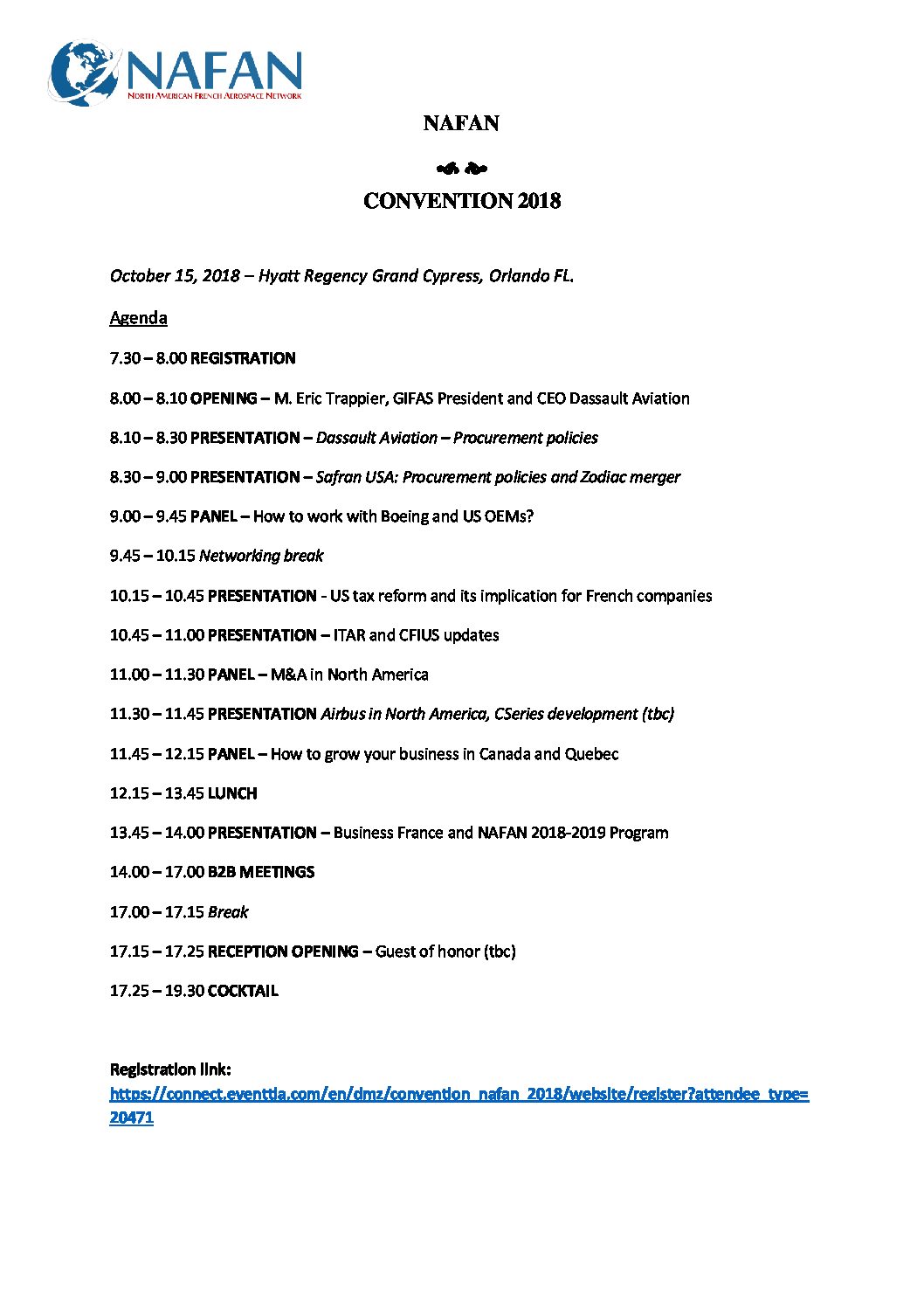 NAFAN
North American French Aerospace Network

NAFAN

CONVENTION 2018

October 15, 2018 – Hyatt Regency Grand Cypress, Orlando FL.

Agenda

7.30 – 8.00 REGISTRATION

8.00 – 8.10 OPENING – M. Eric Trappier, GIFAS President and CEO Dassault Aviation

8.10 – 8.30 PRESENTATION – Dassault Aviation – Procurement policies

8.30 – 9.00 PRESENTATION – Safran USA: Procurement policies and Zodiac merger

9.00 – 9.45 PANEL – How to work with Boeing and US OEMs?

9.45 – 10.15 Networking break

10.15 – 10.45 PRESENTATION - US tax reform and its implication for French companies

10.45 – 11.00 PRESENTATION – ITAR and CFIUS updates

11.00 – 11.30 PANEL – M&A in North America

11.30 – 11.45 PRESENTATION Airbus in North America, CSeries development (tbc)

11.45 – 12.15 PANEL – How to grow your business in Canada and Quebec

12.15 – 13.45 LUNCH

13.45 – 14.00 PRESENTATION – Business France and NAFAN 2018-2019 Program

14.00 – 17.00 B2B MEETINGS

17.00 – 17.15 Break

17.15 – 17.25 RECEPTION OPENING – Guest of honor (tbc)

17.25 – 19.30 COCKTAIL

Registration link:
https://connect.eventtia.com/en/dmz/convention_nafan_2018/website/register?attendee_type=20471